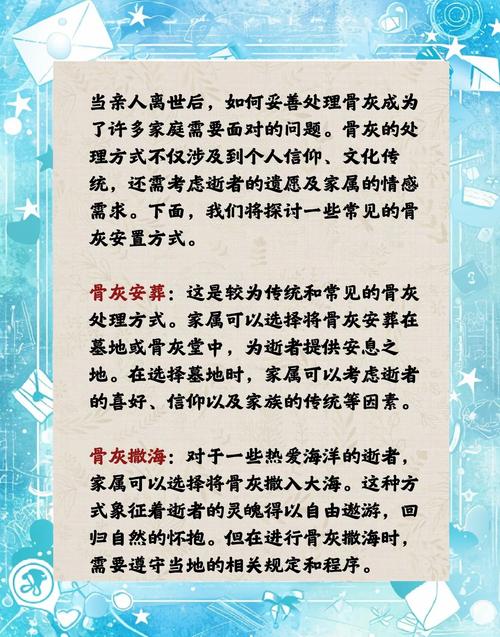 当亲人离世后，如何妥善处理骨灰成为了许多家庭需要面对的问题。骨灰的处理方式不仅涉及到个人信仰、文化传统，还需考虑逝者的遗愿及家属的情感需求。下面，我们将探讨一些常见的骨灰安置方式。

骨灰安葬：这是较为传统和常见的骨灰处理方式。家属可以选择将骨灰安葬在墓地或骨灰堂中，为逝者提供安息之地。在选择墓地时，家属可以考虑逝者的喜好、信仰以及家族的传统等因素。

骨灰撒海：对于一些热爱海洋的逝者，家属可以选择将骨灰撒入大海。这种方式象征着逝者的灵魂得以自由遨游，回归自然的怀抱。但在进行骨灰撒海时，需要遵守当地的相关规定和程序。